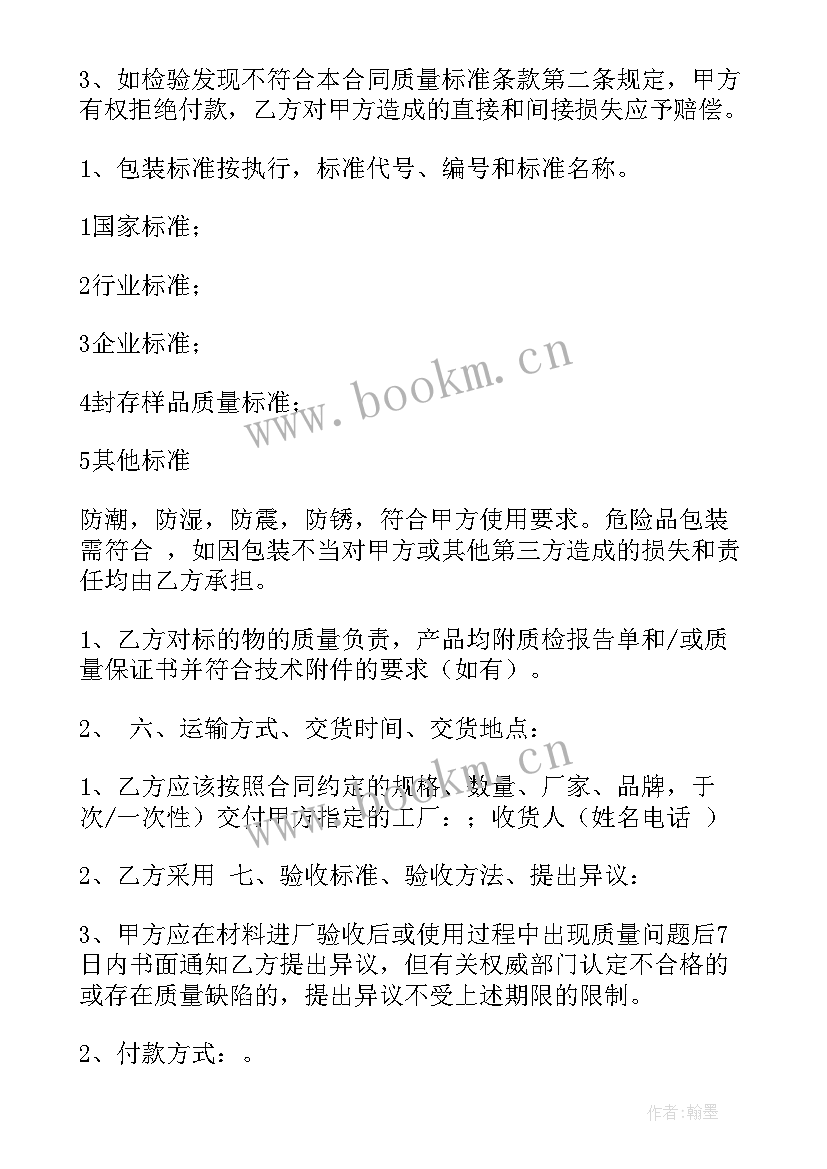 3、如检验发现不符合本合同质量标准条款第二条规定，甲方有权拒绝付款，乙方对甲方造成的直接和间接损失应予赔偿。

1、包装标准按执行，标准代号、编号和标准名称。

1国家标准；

2行业标准；

3企业标准；

4封存样品质量标准；

5其他标准

防潮，防湿，防震，防锈，符合甲方使用要求。危险品包装需符合 ，如因包装不当对甲方或其他第三方造成的损失和责任均由乙方承担。

1、乙方对标的物的质量负责，产品均附质检报告单和/或质量保证书并符合技术附件的要求（如有）。

2、 六、运输方式、交货时间、交货地点：

1、乙方应该按照合同约定的规格、数量、厂家、品牌，于次/一次性）交付甲方指定的工厂：；收货人（姓名电话 ）

2、乙方采用 七、验收标准、验收方法、提出异议：

3、甲方应在材料进厂验收后或使用过程中出现质量问题后7日内书面通知乙方提出异议，但有关权威部门认定不合格的或存在质量缺陷的，提出异议不受上述期限的限制。

2、付款方式：。

www.bookm.cn

www.bookm.cn

作者：翰墨